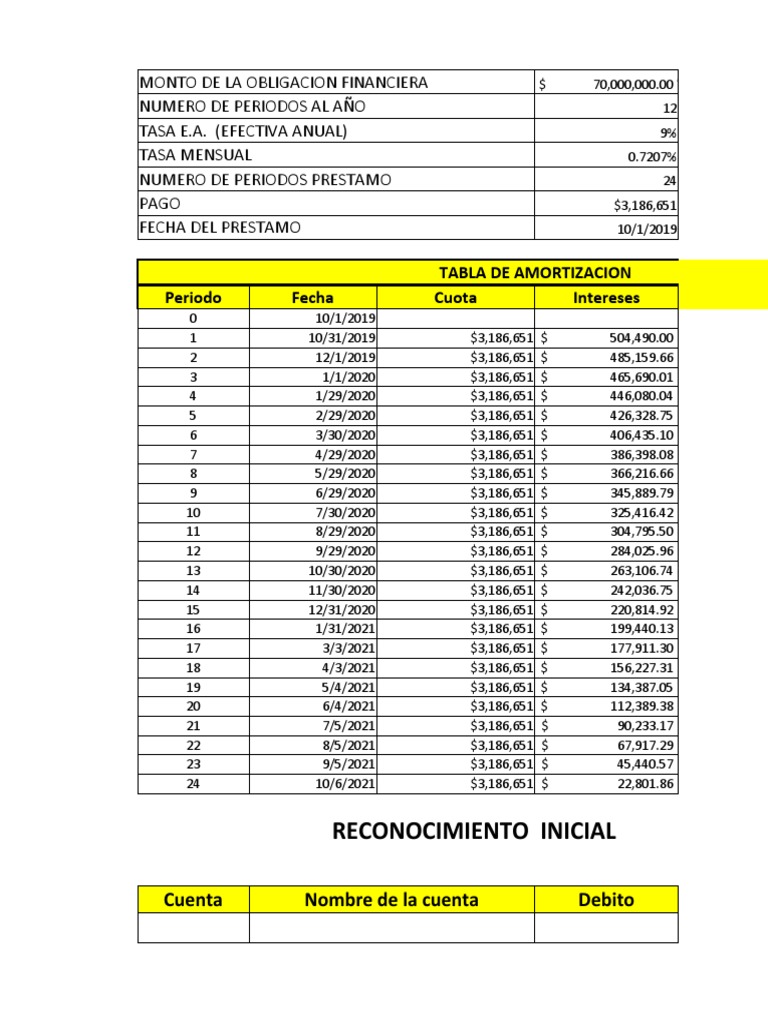 MONTO DE LA OBLIGACION FINANCIERA $ 70,000,000.00
NUMERO DE PERIODOS AL AÑO 12
TASA E.A. (EFECTIVA ANUAL) 9%
TASA MENSUAL 0.7207%
NUMERO DE PERIODOS PRESTAMO 24
PAGO $3,186,651
FECHA DEL PRESTAMO 10/1/2019

TABLA DE AMORTIZACION

| Periodo | Fecha | Cuota | Intereses |
|---|---|---|---|
| 0 | 10/1/2019 | | |
| 1 | 10/31/2019 | $3,186,651 | $ 504,490.00 |
| 2 | 12/1/2019 | $3,186,651 | $ 485,159.66 |
| 3 | 1/1/2020 | $3,186,651 | $ 465,690.01 |
| 4 | 1/29/2020 | $3,186,651 | $ 446,080.04 |
| 5 | 2/29/2020 | $3,186,651 | $ 426,328.75 |
| 6 | 3/30/2020 | $3,186,651 | $ 406,435.10 |
| 7 | 4/29/2020 | $3,186,651 | $ 386,398.08 |
| 8 | 5/29/2020 | $3,186,651 | $ 366,216.66 |
| 9 | 6/29/2020 | $3,186,651 | $ 345,889.79 |
| 10 | 7/30/2020 | $3,186,651 | $ 325,416.42 |
| 11 | 8/29/2020 | $3,186,651 | $ 304,795.50 |
| 12 | 9/29/2020 | $3,186,651 | $ 284,025.96 |
| 13 | 10/30/2020 | $3,186,651 | $ 263,106.74 |
| 14 | 11/30/2020 | $3,186,651 | $ 242,036.75 |
| 15 | 12/31/2020 | $3,186,651 | $ 220,814.92 |
| 16 | 1/31/2021 | $3,186,651 | $ 199,440.13 |
| 17 | 3/3/2021 | $3,186,651 | $ 177,911.30 |
| 18 | 4/3/2021 | $3,186,651 | $ 156,227.31 |
| 19 | 5/4/2021 | $3,186,651 | $ 134,387.05 |
| 20 | 6/4/2021 | $3,186,651 | $ 112,389.38 |
| 21 | 7/5/2021 | $3,186,651 | $ 90,233.17 |
| 22 | 8/5/2021 | $3,186,651 | $ 67,917.29 |
| 23 | 9/5/2021 | $3,186,651 | $ 45,440.57 |
| 24 | 10/6/2021 | $3,186,651 | $ 22,801.86 |

RECONOCIMIENTO INICIAL

| Cuenta | Nombre de la cuenta | Debito |
|---|---|---|
| | | |